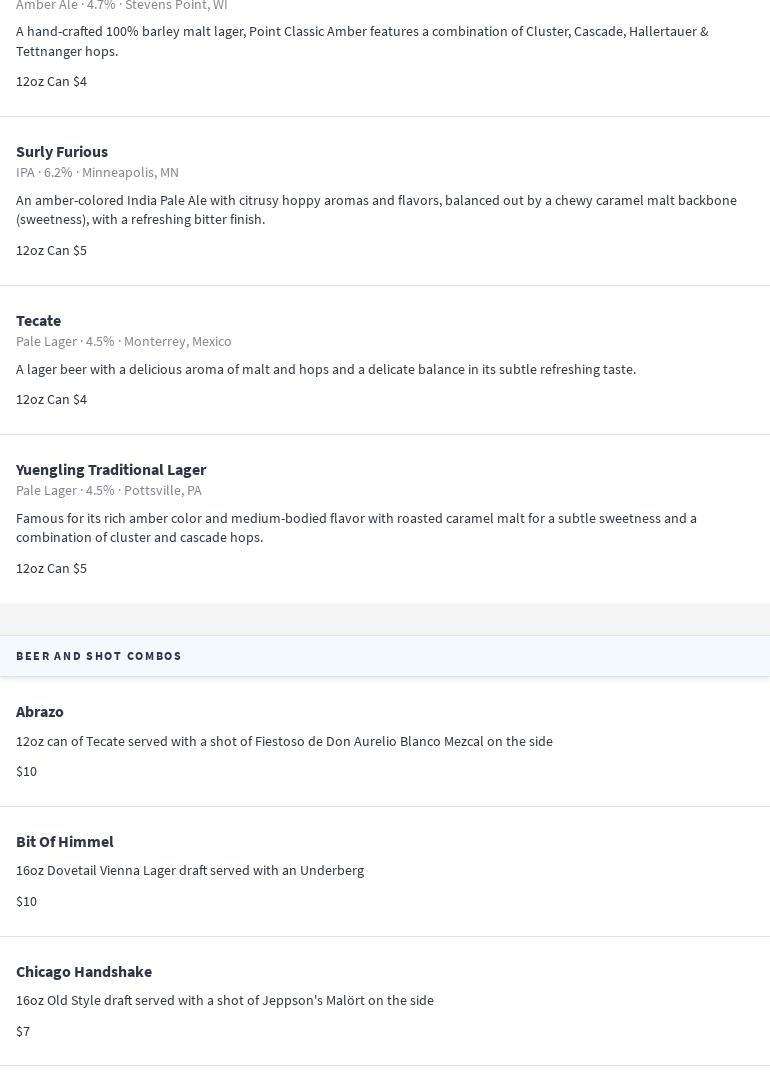 Amber Ale · 4.7% · Stevens Point, WI

A hand-crafted 100% barley malt lager, Point Classic Amber features a combination of Cluster, Cascade, Hallertauer & Tettnanger hops.

12oz Can $4

Surly Furious

IPA · 6.2% · Minneapolis, MN

An amber-colored India Pale Ale with citrusy hoppy aromas and flavors, balanced out by a chewy caramel malt backbone (sweetness), with a refreshing bitter finish.

12oz Can $5

Tecate

Pale Lager · 4.5% · Monterrey, Mexico

A lager beer with a delicious aroma of malt and hops and a delicate balance in its subtle refreshing taste.

12oz Can $4

Yuengling Traditional Lager

Pale Lager · 4.5% · Pottsville, PA

Famous for its rich amber color and medium-bodied flavor with roasted caramel malt for a subtle sweetness and a combination of cluster and cascade hops.

12oz Can $5

BEER AND SHOT COMBOS

Abrazo

12oz can of Tecate served with a shot of Fiestoso de Don Aurelio Blanco Mezcal on the side

$10

Bit Of Himmel

16oz Dovetail Vienna Lager draft served with an Underberg

$10

Chicago Handshake

16oz Old Style draft served with a shot of Jeppson's Malört on the side

$7